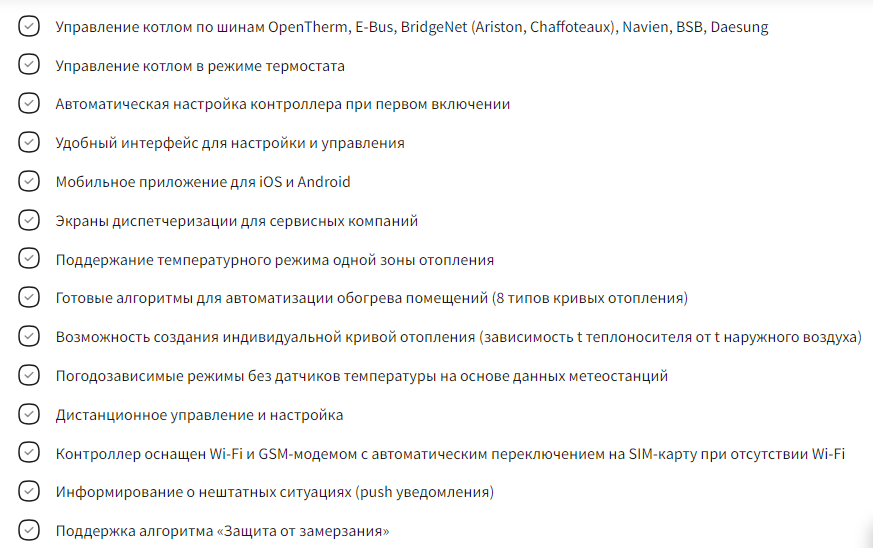 Управление котлом по шинам OpenTherm, E-Bus, BridgeNet (Ariston, Chaffoteaux), Navien, BSB, Daesung

Управление котлом в режиме термостата

Автоматическая настройка контроллера при первом включении

Удобный интерфейс для настройки и управления

Мобильное приложение для iOS и Android

Экраны диспетчеризации для сервисных компаний

Поддержание температурного режима одной зоны отопления

Готовые алгоритмы для автоматизации обогрева помещений (8 типов кривых отопления)

Возможность создания индивидуальной кривой отопления (зависимость t теплоносителя от t наружного воздуха)

Погодозависимые режимы без датчиков температуры на основе данных метеостанций

Дистанционное управление и настройка

Контроллер оснащен Wi-Fi и GSM-модемом с автоматическим переключением на SIM-карту при отсутствии Wi-Fi

Информирование о нештатных ситуациях (push уведомления)

Поддержка алгоритма «Защита от замерзания»